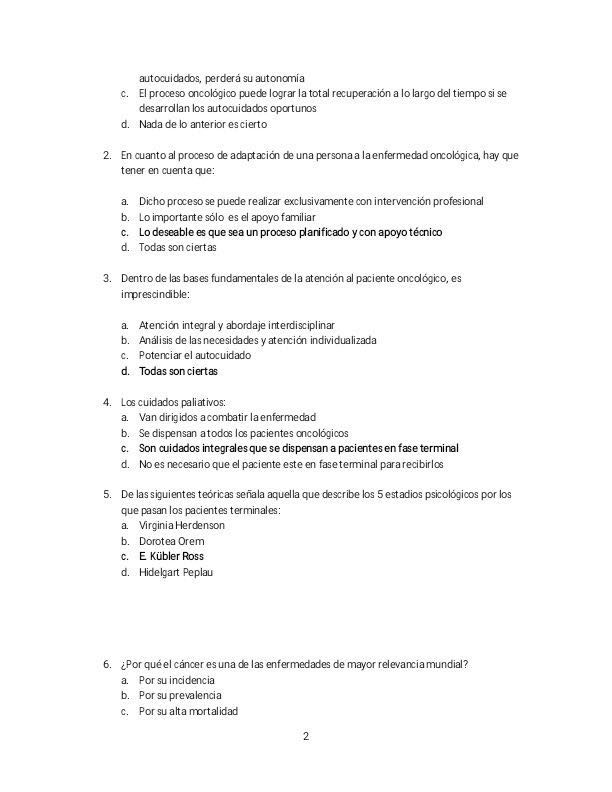 autocuidados, perderá su autonomía
c. El proceso oncológico puede lograr la total recuperación a lo largo del tiempo si se desarrollan los autocuidados oportunos
d. Nada de lo anterior es cierto

2. En cuanto al proceso de adaptación de una persona a la enfermedad oncológica, hay que tener en cuenta que:

a. Dicho proceso se puede realizar exclusivamente con intervención profesional
b. Lo importante sólo es el apoyo familiar
c. Lo deseable es que sea un proceso planificado y con apoyo técnico
d. Todas son ciertas

3. Dentro de las bases fundamentales de la atención al paciente oncológico, es imprescindible:

a. Atención integral y abordaje interdisciplinar
b. Análisis de las necesidades y atención individualizada
c. Potenciar el autocuidado
d. Todas son ciertas

4. Los cuidados paliativos:
a. Van dirigidos a combatir la enfermedad
b. Se dispensan a todos los pacientes oncológicos
c. Son cuidados integrales que se dispensan a pacientes en fase terminal
d. No es necesario que el paciente este en fase terminal para recibirlos

5. De las siguientes teóricas señala aquella que describe los 5 estadios psicológicos por los que pasan los pacientes terminales:
a. Virginia Herdenson
b. Dorotea Orem
c. E. Kübler Ross
d. Hidelgart Peplau

6. ¿Por qué el cáncer es una de las enfermedades de mayor relevancia mundial?
a. Por su incidencia
b. Por su prevalencia
c. Por su alta mortalidad

2